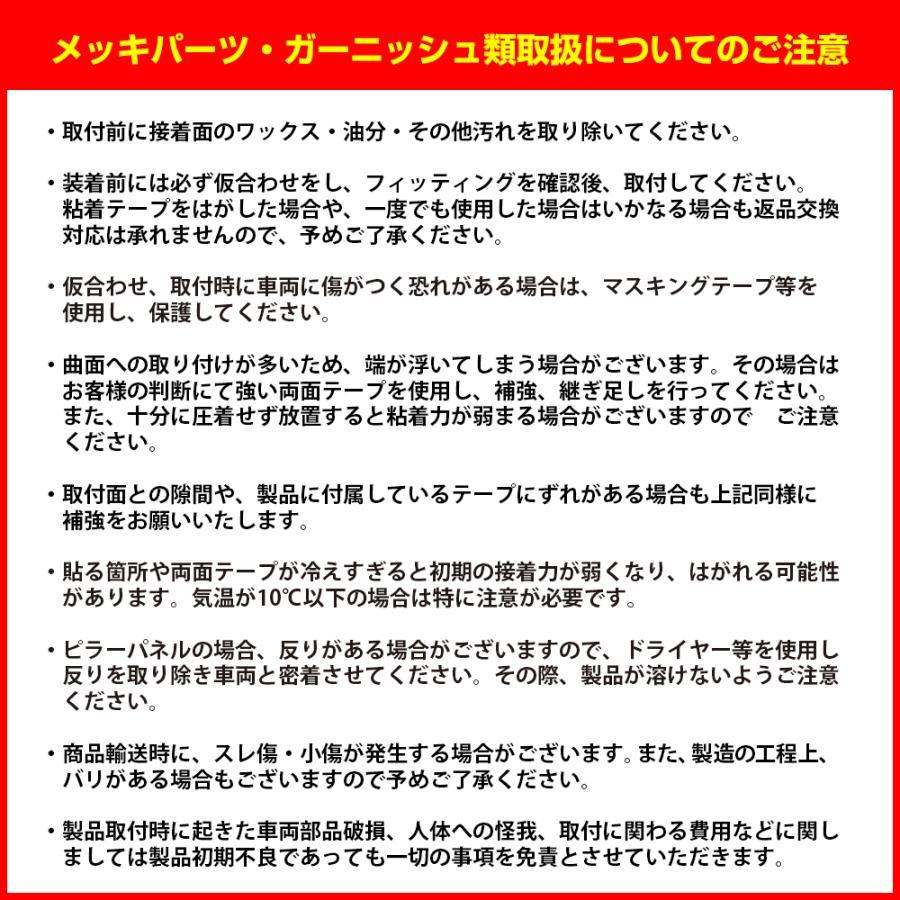 メッキパーツ・ガーニッシュ類取扱についてのご注意

・取付前に接着面のワックス・油分・その他汚れを取り除いてください。

・装着前には必ず仮合わせをし、フィッティングを確認後、取付してください。粘着テープをはがした場合や、一度でも使用した場合はいかなる場合も返品交換対応は承れませんので、予めご了承ください。

・仮合わせ、取付時に車両に傷がつく恐れがある場合は、マスキングテープ等を使用し、保護してください。

・曲面への取り付けが多いため、端が浮いてしまう場合がございます。その場合はお客様の判断にて強い両面テープを使用し、補強、継ぎ足しを行ってください。また、十分に圧着せず放置すると粘着力が弱まる場合がございますので　ご注意ください。

・取付面との隙間や、製品に付属しているテープにずれがある場合も上記同様に補強をお願いいたします。

・貼る箇所や両面テープが冷えすぎると初期の接着力が弱くなり、はがれる可能性があります。気温が10℃以下の場合は特に注意が必要です。

・ピラーパネルの場合、反りがある場合がございますので、ドライヤー等を使用し反りを取り除き車両と密着させてください。その際、製品が溶けないようご注意ください。

・商品輸送時に、スレ傷・小傷が発生する場合がございます。また、製造の工程上、バリがある場合もございますので予めご了承ください。

・製品取付時に起きた車両部品破損、人体への怪我、取付に関わる費用などに関しましては製品初期不良であっても一切の事項を免責とさせていただきます。